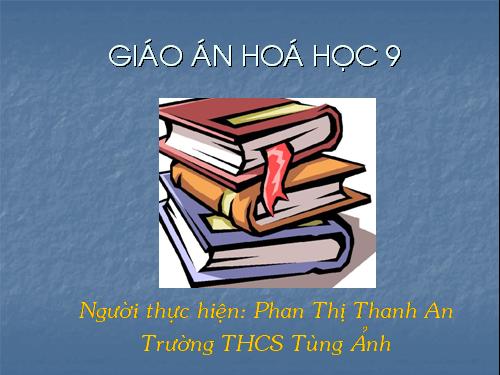 GIÁO ÁN HOÁ HỌC 9

Người thực hiện: Phan Thị Thanh An
Trường THCS Tùng Ảnh